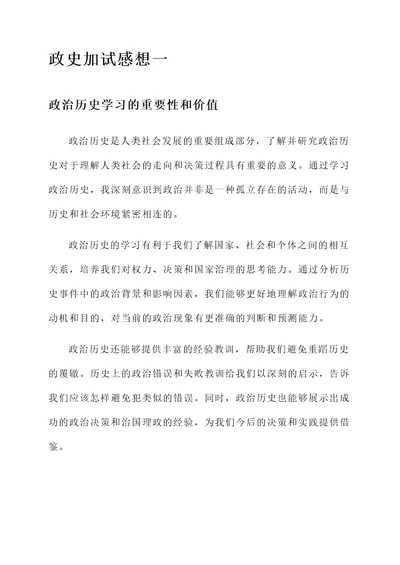 政史加试感想一

政治历史学习的重要性和价值

政治历史是人类社会发展的重要组成部分，了解并研究政治历史对于理解人类社会的走向和决策过程具有重要的意义。通过学习政治历史，我深刻意识到政治并非是一种孤立存在的活动，而是与历史和社会环境紧密相连的。

政治历史的学习有利于我们了解国家、社会和个体之间的相互关系，培养我们对权力、决策和国家治理的思考能力。通过分析历史事件中的政治背景和影响因素，我们能够更好地理解政治行为的动机和目的，对当前的政治现象有更准确的判断和预测能力。

政治历史还能够提供丰富的经验教训，帮助我们避免重蹈历史的覆辙。历史上的政治错误和失败教训给我们以深刻的启示，告诉我们应该怎样避免犯类似的错误。同时，政治历史也能够展示出成功的政治决策和治国理政的经验，为我们今后的决策和实践提供借鉴。